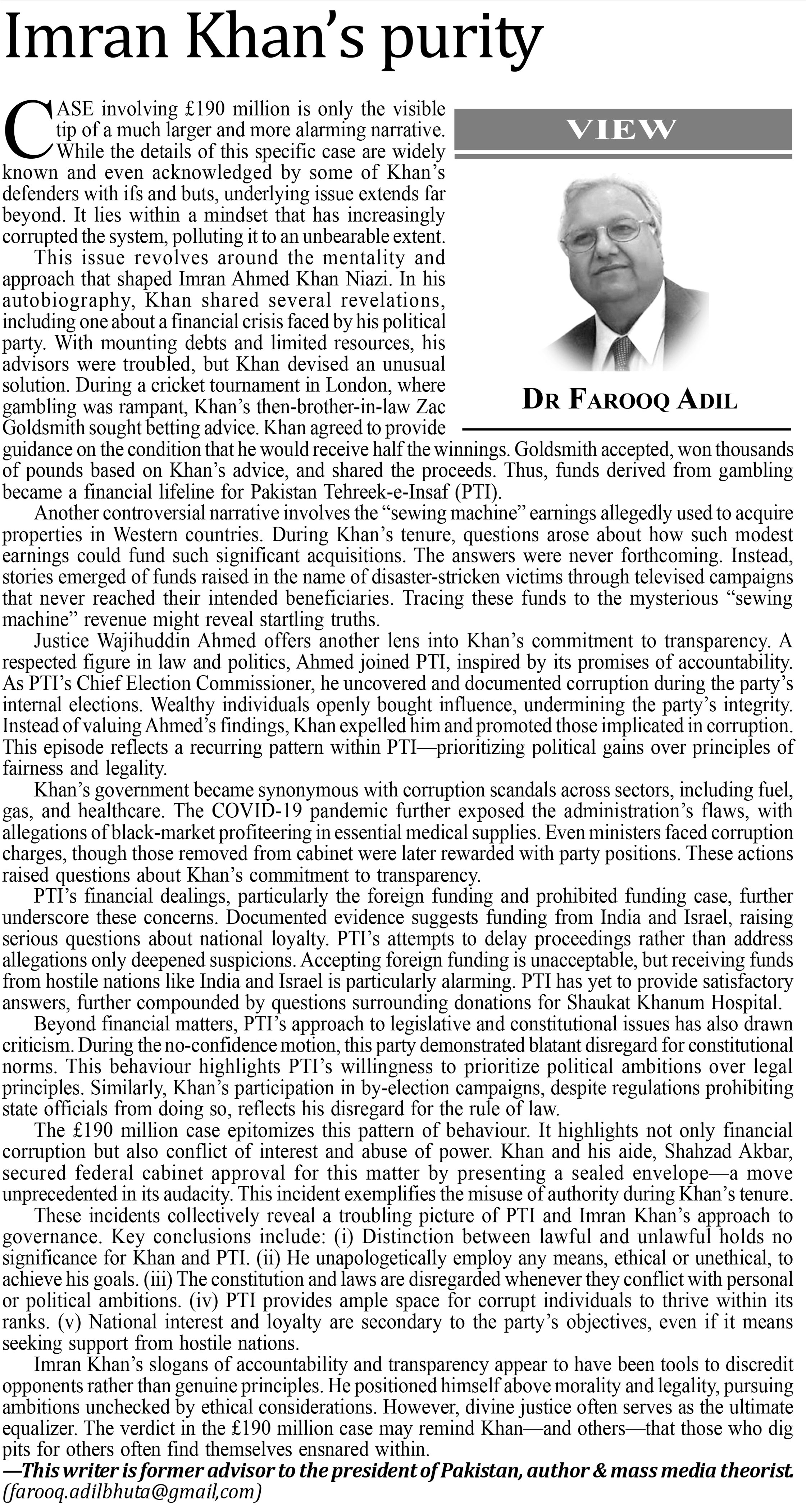 Imran Khan's purity

VIEW

DR FAROOQ ADIL

CASE involving £190 million is only the visible tip of a much larger and more alarming narrative. While the details of this specific case are widely known and even acknowledged by some of Khan's defenders with ifs and buts, underlying issue extends far beyond. It lies within a mindset that has increasingly corrupted the system, polluting it to an unbearable extent.

This issue revolves around the mentality and approach that shaped Imran Ahmed Khan Niazi. In his autobiography, Khan shared several revelations, including one about a financial crisis faced by his political party. With mounting debts and limited resources, his advisors were troubled, but Khan devised an unusual solution. During a cricket tournament in London, where gambling was rampant, Khan's then-brother-in-law Zac Goldsmith sought betting advice. Khan agreed to provide guidance on the condition that he would receive half the winnings. Goldsmith accepted, won thousands of pounds based on Khan's advice, and shared the proceeds. Thus, funds derived from gambling became a financial lifeline for Pakistan Tehreek-e-Insaf (PTI).

Another controversial narrative involves the "sewing machine" earnings allegedly used to acquire properties in Western countries. During Khan's tenure, questions arose about how such modest earnings could fund such significant acquisitions. The answers were never forthcoming. Instead, stories emerged of funds raised in the name of disaster-stricken victims through televised campaigns that never reached their intended beneficiaries. Tracing these funds to the mysterious "sewing machine" revenue might reveal startling truths.

Justice Wajihuddin Ahmed offers another lens into Khan's commitment to transparency. A respected figure in law and politics, Ahmed joined PTI, inspired by its promises of accountability. As PTI's Chief Election Commissioner, he uncovered and documented corruption during the party's internal elections. Wealthy individuals openly bought influence, undermining the party's integrity. Instead of valuing Ahmed's findings, Khan expelled him and promoted those implicated in corruption. This episode reflects a recurring pattern within PTI—prioritizing political gains over principles of fairness and legality.

Khan's government became synonymous with corruption scandals across sectors, including fuel, gas, and healthcare. The COVID-19 pandemic further exposed the administration's flaws, with allegations of black-market profiteering in essential medical supplies. Even ministers faced corruption charges, though those removed from cabinet were later rewarded with party positions. These actions raised questions about Khan's commitment to transparency.

PTI's financial dealings, particularly the foreign funding and prohibited funding case, further underscore these concerns. Documented evidence suggests funding from India and Israel, raising serious questions about national loyalty. PTI's attempts to delay proceedings rather than address allegations only deepened suspicions. Accepting foreign funding is unacceptable, but receiving funds from hostile nations like India and Israel is particularly alarming. PTI has yet to provide satisfactory answers, further compounded by questions surrounding donations for Shaukat Khanum Hospital.

Beyond financial matters, PTI's approach to legislative and constitutional issues has also drawn criticism. During the no-confidence motion, this party demonstrated blatant disregard for constitutional norms. This behaviour highlights PTI's willingness to prioritize political ambitions over legal principles. Similarly, Khan's participation in by-election campaigns, despite regulations prohibiting state officials from doing so, reflects his disregard for the rule of law.

The £190 million case epitomizes this pattern of behaviour. It highlights not only financial corruption but also conflict of interest and abuse of power. Khan and his aide, Shahzad Akbar, secured federal cabinet approval for this matter by presenting a sealed envelope—a move unprecedented in its audacity. This incident exemplifies the misuse of authority during Khan's tenure.

These incidents collectively reveal a troubling picture of PTI and Imran Khan's approach to governance. Key conclusions include: (i) Distinction between lawful and unlawful holds no significance for Khan and PTI. (ii) He unapologetically employ any means, ethical or unethical, to achieve his goals. (iii) The constitution and laws are disregarded whenever they conflict with personal or political ambitions. (iv) PTI provides ample space for corrupt individuals to thrive within its ranks. (v) National interest and loyalty are secondary to the party's objectives, even if it means seeking support from hostile nations.

Imran Khan's slogans of accountability and transparency appear to have been tools to discredit opponents rather than genuine principles. He positioned himself above morality and legality, pursuing ambitions unchecked by ethical considerations. However, divine justice often serves as the ultimate equalizer. The verdict in the £190 million case may remind Khan—and others—that those who dig pits for others often find themselves ensnared within.

—This writer is former advisor to the president of Pakistan, author & mass media theorist. (farooq.adilbhuta@gmail,com)